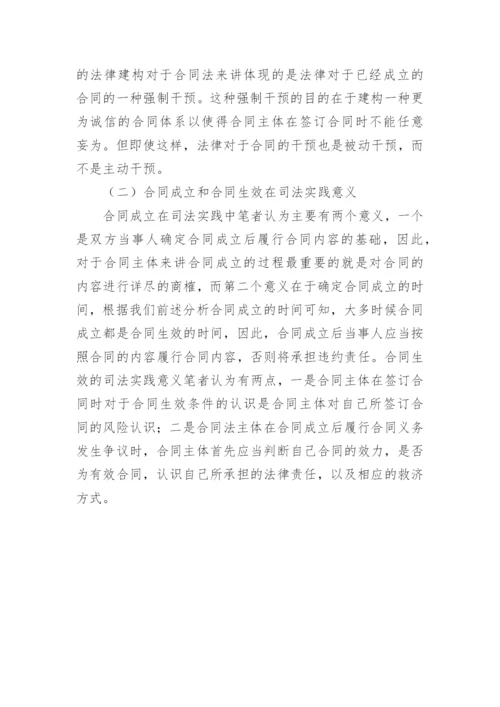 的法律建构对于合同法来讲体现的是法律对于已经成立的合同的一种强制干预。这种强制干预的目的在于建构一种更为诚信的合同体系以使得合同主体在签订合同时不能任意妄为。但即使这样，法律对于合同的干预也是被动干预，而不是主动干预。

（二）合同成立和合同生效在司法实践意义

合同成立在司法实践中笔者认为主要有两个意义，一个是双方当事人确定合同成立后履行合同内容的基础，因此，对于合同主体来讲合同成立的过程最重要的就是对合同的内容进行详尽的商榷，而第二个意义在于确定合同成立的时间，根据我们前述分析合同成立的时间可知，大多时候合同成立都是合同生效的时间，因此，合同成立后当事人应当按照合同的内容履行合同内容，否则将承担违约责任。合同生效的司法实践意义笔者认为有两点，一是合同主体在签订合同时对于合同生效条件的认识是合同主体对自己所签订合同的风险认识；二是合同法主体在合同成立后履行合同义务发生争议时，合同主体首先应当判断自己合同的效力，是否为有效合同，认识自己所承担的法律责任，以及相应的救济方式。